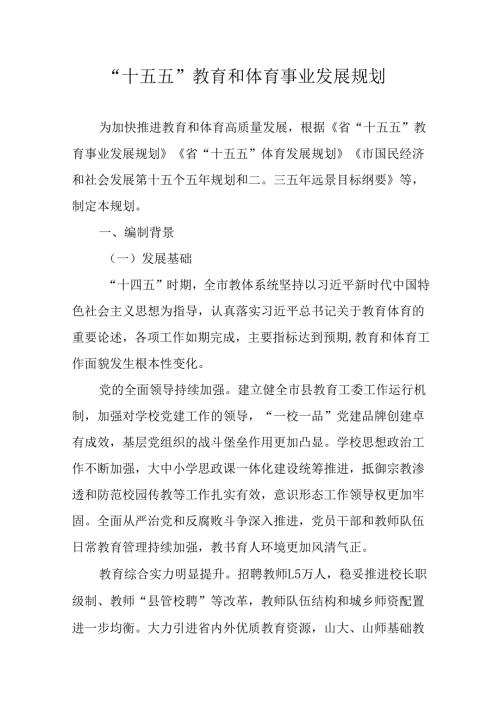 “十五五”教育和体育事业发展规划

为加快推进教育和体育高质量发展，根据《省“十五五”教育事业发展规划》《省“十五五”体育发展规划》《市国民经济和社会发展第十五个五年规划和二。三五年远景目标纲要》等，制定本规划。

一、编制背景

（一）发展基础

“十四五”时期，全市教体系统坚持以习近平新时代中国特色社会主义思想为指导，认真落实习近平总书记关于教育体育的重要论述，各项工作如期完成，主要指标达到预期,教育和体育工作面貌发生根本性变化。

党的全面领导持续加强。建立健全市县教育工委工作运行机制，加强对学校党建工作的领导，“一校一品”党建品牌创建卓有成效，基层党组织的战斗堡垒作用更加凸显。学校思想政治工作不断加强，大中小学思政课一体化建设统筹推进，抵御宗教渗透和防范校园传教等工作扎实有效，意识形态工作领导权更加牢固。全面从严治党和反腐败斗争深入推进，党员干部和教师队伍日常教育管理持续加强，教书育人环境更加风清气正。

教育综合实力明显提升。招聘教师L5万人，稳妥推进校长职级制、教师“县管校聘”等改革，教师队伍结构和城乡师资配置进一步均衡。大力引进省内外优质教育资源，山大、山师基础教